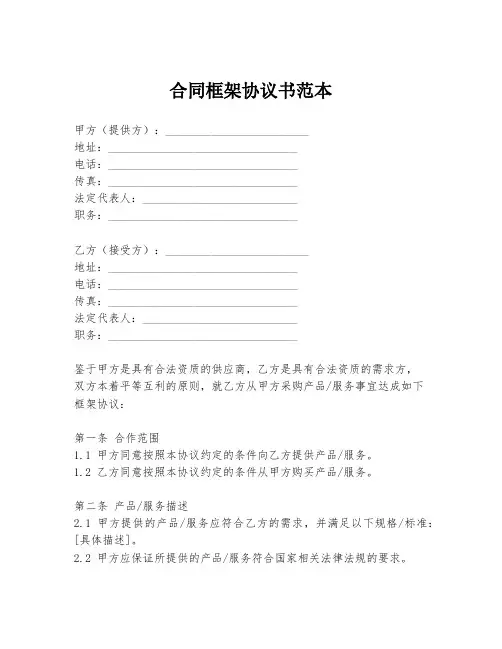 合同框架协议书范本

甲方（提供方）：________________________
地址：________________________________
电话：________________________________
传真：________________________________
法定代表人：__________________________
职务：________________________________

乙方（接受方）：________________________
地址：________________________________
电话：________________________________
传真：________________________________
法定代表人：__________________________
职务：________________________________

鉴于甲方是具有合法资质的供应商，乙方是具有合法资质的需求方，双方本着平等互利的原则，就乙方从甲方采购产品/服务事宜达成如下框架协议：

第一条 合作范围
1.1 甲方同意按照本协议约定的条件向乙方提供产品/服务。
1.2 乙方同意按照本协议约定的条件从甲方购买产品/服务。

第二条 产品/服务描述
2.1 甲方提供的产品/服务应符合乙方的需求，并满足以下规格/标准：[具体描述]。
2.2 甲方应保证所提供的产品/服务符合国家相关法律法规的要求。